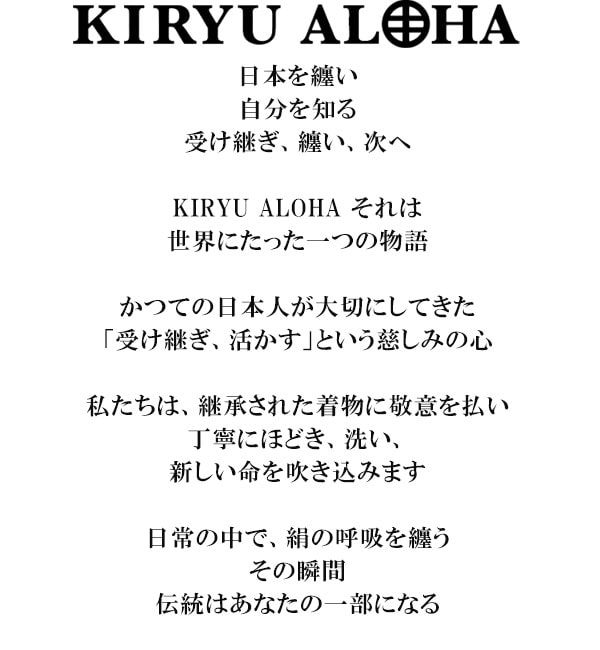 KIRYU ALOHA

日本を纏い
自分を知る
受け継ぎ、纏い、次へ

KIRYU ALOHA それは
世界にたった一つの物語

かつての日本人が大切にしてきた
「受け継ぎ、活かす」という慈しみの心

私たちは、継承された着物に敬意を払い
丁寧にほどき、洗い、
新しい命を吹き込みます

日常の中で、絹の呼吸を纏う
その瞬間
伝統はあなたの一部になる